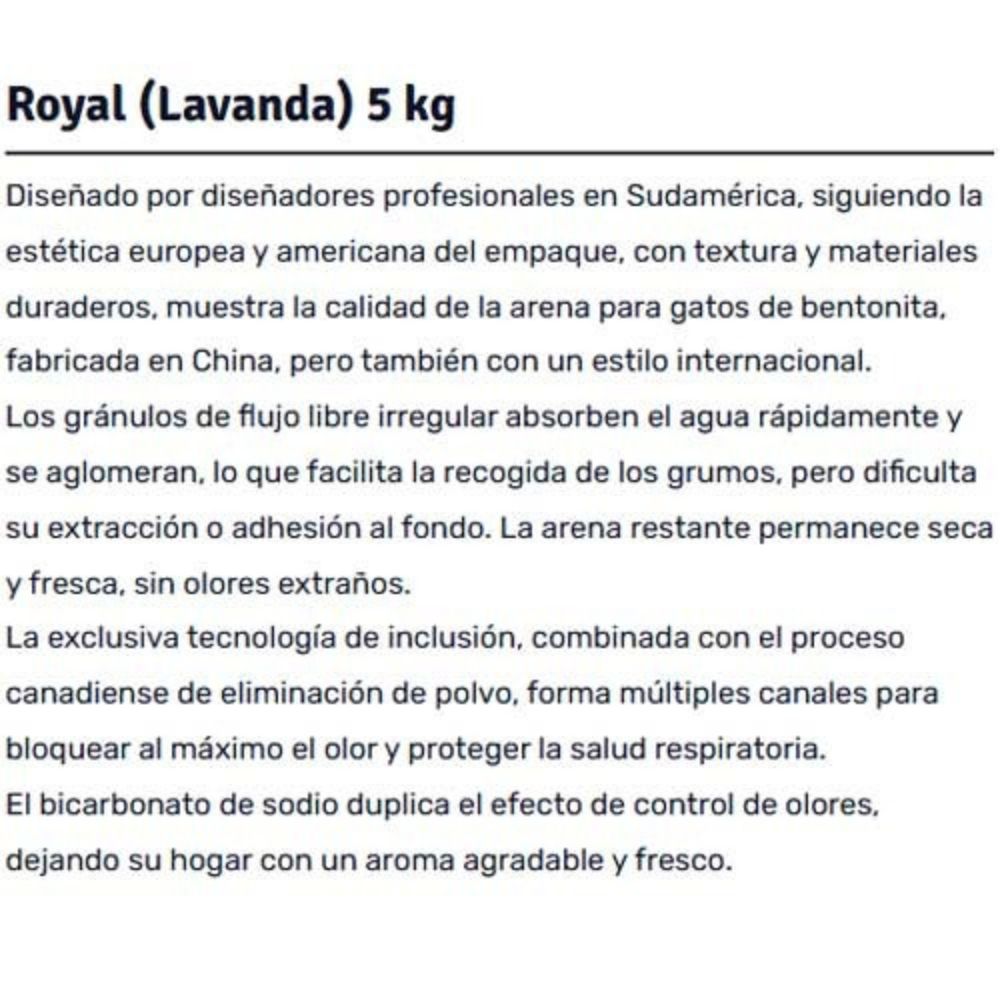 Royal (Lavanda) 5 kg

Diseñado por diseñadores profesionales en Sudamérica, siguiendo la estética europea y americana del empaque, con textura y materiales duraderos, muestra la calidad de la arena para gatos de bentonita, fabricada en China, pero también con un estilo internacional.
Los gránulos de flujo libre irregular absorben el agua rápidamente y se aglomeran, lo que facilita la recogida de los grumos, pero dificulta su extracción o adhesión al fondo. La arena restante permanece seca y fresca, sin olores extraños.
La exclusiva tecnología de inclusión, combinada con el proceso canadiense de eliminación de polvo, forma múltiples canales para bloquear al máximo el olor y proteger la salud respiratoria.
El bicarbonato de sodio duplica el efecto de control de olores, dejando su hogar con un aroma agradable y fresco.